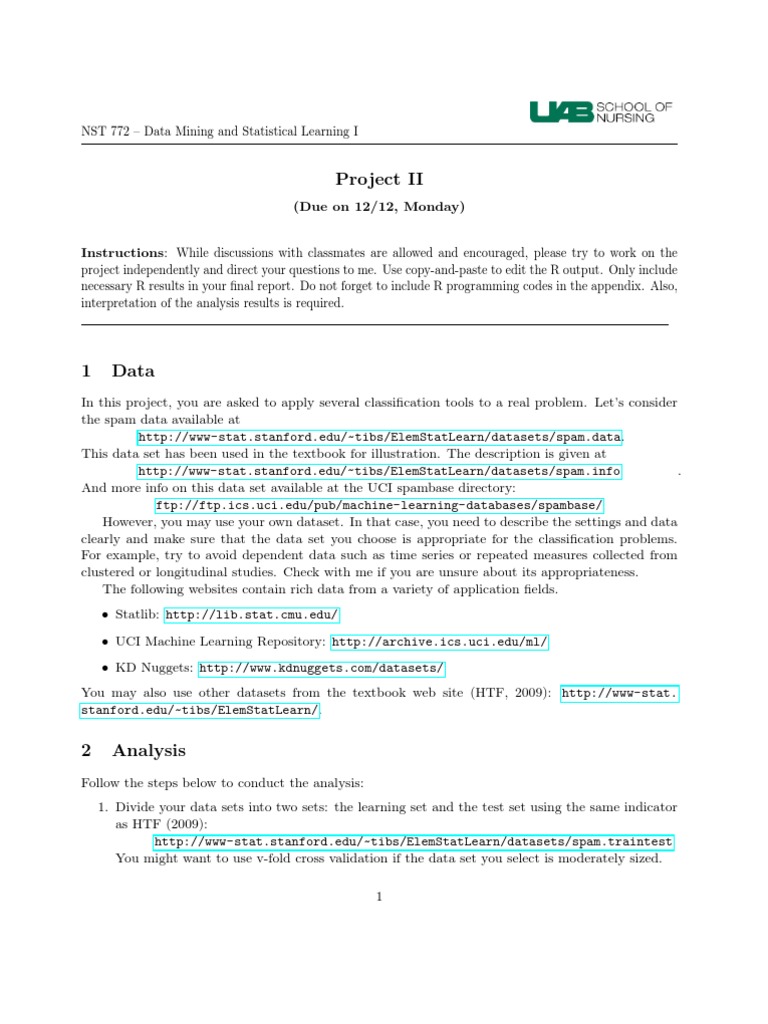 NST 772 – Data Mining and Statistical Learning I

UAB SCHOOL OF NURSING

Project II

(Due on 12/12, Monday)

Instructions: While discussions with classmates are allowed and encouraged, please try to work on the project independently and direct your questions to me. Use copy-and-paste to edit the R output. Only include necessary R results in your final report. Do not forget to include R programming codes in the appendix. Also, interpretation of the analysis results is required.

1 Data

In this project, you are asked to apply several classification tools to a real problem. Let's consider the spam data available at
http://www-stat.stanford.edu/~tibs/ElemStatLearn/datasets/spam.data.
This data set has been used in the textbook for illustration. The description is given at
http://www-stat.stanford.edu/~tibs/ElemStatLearn/datasets/spam.info .
And more info on this data set available at the UCI spambase directory:
ftp://ftp.ics.uci.edu/pub/machine-learning-databases/spambase/

However, you may use your own dataset. In that case, you need to describe the settings and data clearly and make sure that the data set you choose is appropriate for the classification problems. For example, try to avoid dependent data such as time series or repeated measures collected from clustered or longitudinal studies. Check with me if you are unsure about its appropriateness.

The following websites contain rich data from a variety of application fields.

• Statlib: http://lib.stat.cmu.edu/

• UCI Machine Learning Repository: http://archive.ics.uci.edu/ml/

• KD Nuggets: http://www.kdnuggets.com/datasets/

You may also use other datasets from the textbook web site (HTF, 2009): http://www-stat.stanford.edu/~tibs/ElemStatLearn/.

2 Analysis

Follow the steps below to conduct the analysis:

1. Divide your data sets into two sets: the learning set and the test set using the same indicator as HTF (2009):
http://www-stat.stanford.edu/~tibs/ElemStatLearn/datasets/spam.traintest
You might want to use v-fold cross validation if the data set you select is moderately sized.

1